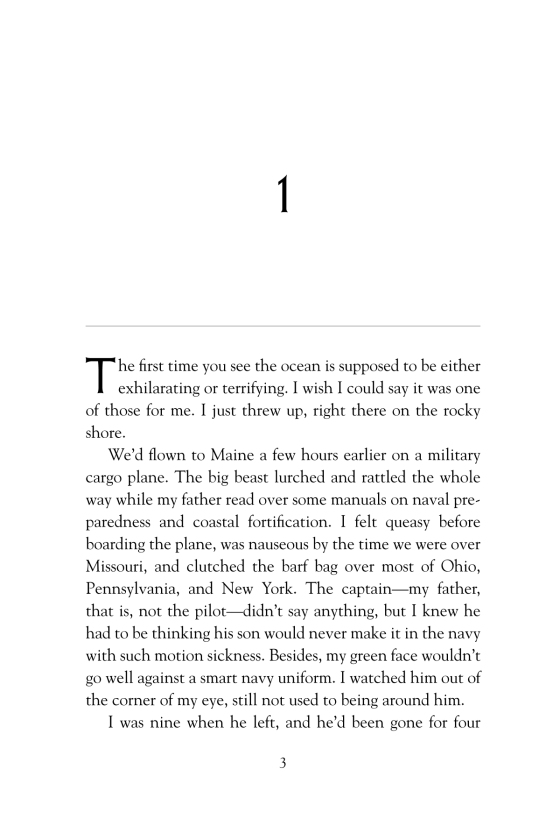 1

The first time you see the ocean is supposed to be either exhilarating or terrifying. I wish I could say it was one of those for me. I just threw up, right there on the rocky shore.

We'd flown to Maine a few hours earlier on a military cargo plane. The big beast lurched and rattled the whole way while my father read over some manuals on naval preparedness and coastal fortification. I felt queasy before boarding the plane, was nauseous by the time we were over Missouri, and clutched the barf bag over most of Ohio, Pennsylvania, and New York. The captain—my father, that is, not the pilot—didn't say anything, but I knew he had to be thinking his son would never make it in the navy with such motion sickness. Besides, my green face wouldn't go well against a smart navy uniform. I watched him out of the corner of my eye, still not used to being around him.

I was nine when he left, and he'd been gone for four

3